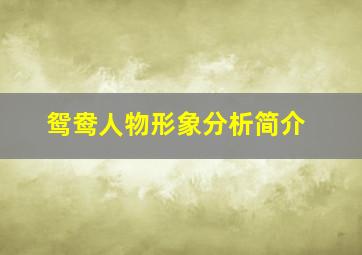 鸳鸯人物形象分析简介